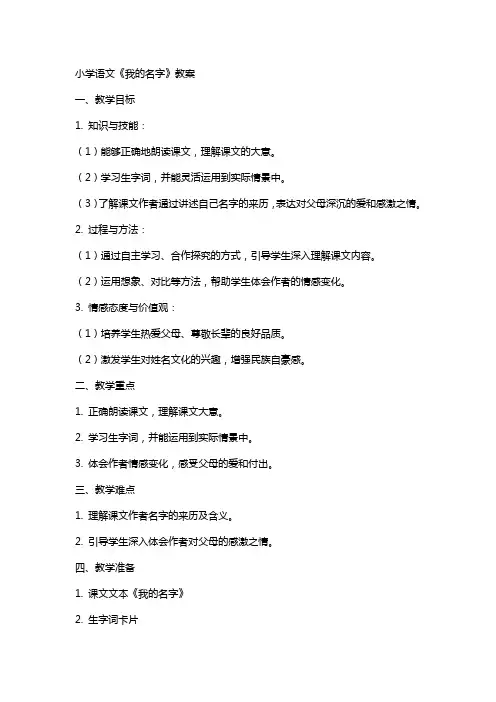 小学语文《我的名字》教案

一、教学目标

1. 知识与技能：

（1）能够正确地朗读课文，理解课文的大意。

（2）学习生字词，并能灵活运用到实际情景中。

（3）了解课文作者通过讲述自己名字的来历，表达对父母深沉的爱和感激之情。

2. 过程与方法：

（1）通过自主学习、合作探究的方式，引导学生深入理解课文内容。

（2）运用想象、对比等方法，帮助学生体会作者的情感变化。

3. 情感态度与价值观：

（1）培养学生热爱父母、尊敬长辈的良好品质。

（2）激发学生对姓名文化的兴趣，增强民族自豪感。

二、教学重点

1. 正确朗读课文，理解课文大意。

2. 学习生字词，并能运用到实际情景中。

3. 体会作者情感变化，感受父母的爱和付出。

三、教学难点

1. 理解课文作者名字的来历及含义。

2. 引导学生深入体会作者对父母的感激之情。

四、教学准备

1. 课文文本《我的名字》

2. 生字词卡片